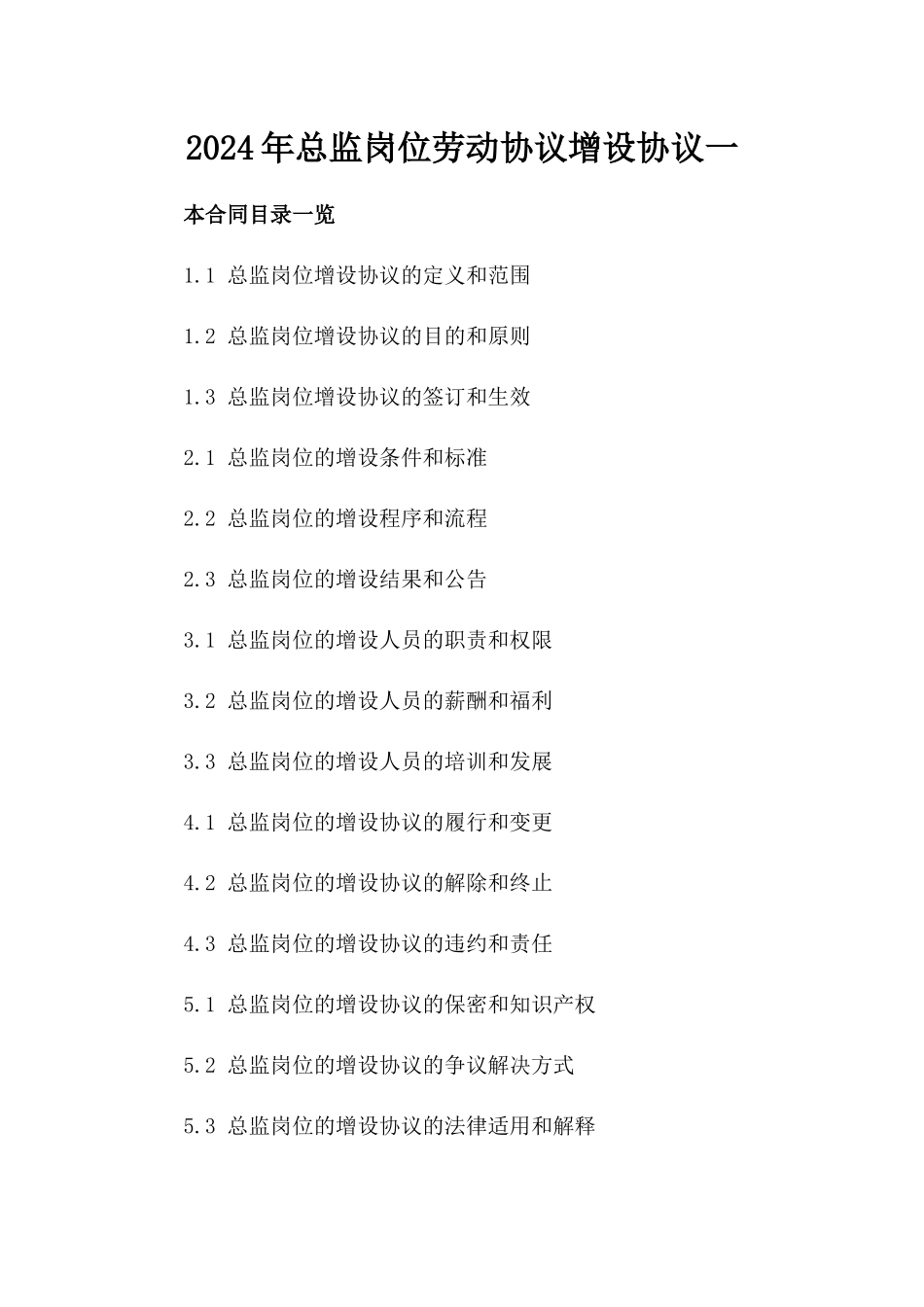 2024年总监岗位劳动协议增设协议一

本合同目录一览

1.1 总监岗位增设协议的定义和范围

1.2 总监岗位增设协议的目的和原则

1.3 总监岗位增设协议的签订和生效

2.1 总监岗位的增设条件和标准

2.2 总监岗位的增设程序和流程

2.3 总监岗位的增设结果和公告

3.1 总监岗位的增设人员的职责和权限

3.2 总监岗位的增设人员的薪酬和福利

3.3 总监岗位的增设人员的培训和发展

4.1 总监岗位的增设协议的履行和变更

4.2 总监岗位的增设协议的解除和终止

4.3 总监岗位的增设协议的违约和责任

5.1 总监岗位的增设协议的保密和知识产权

5.2 总监岗位的增设协议的争议解决方式

5.3 总监岗位的增设协议的法律适用和解释